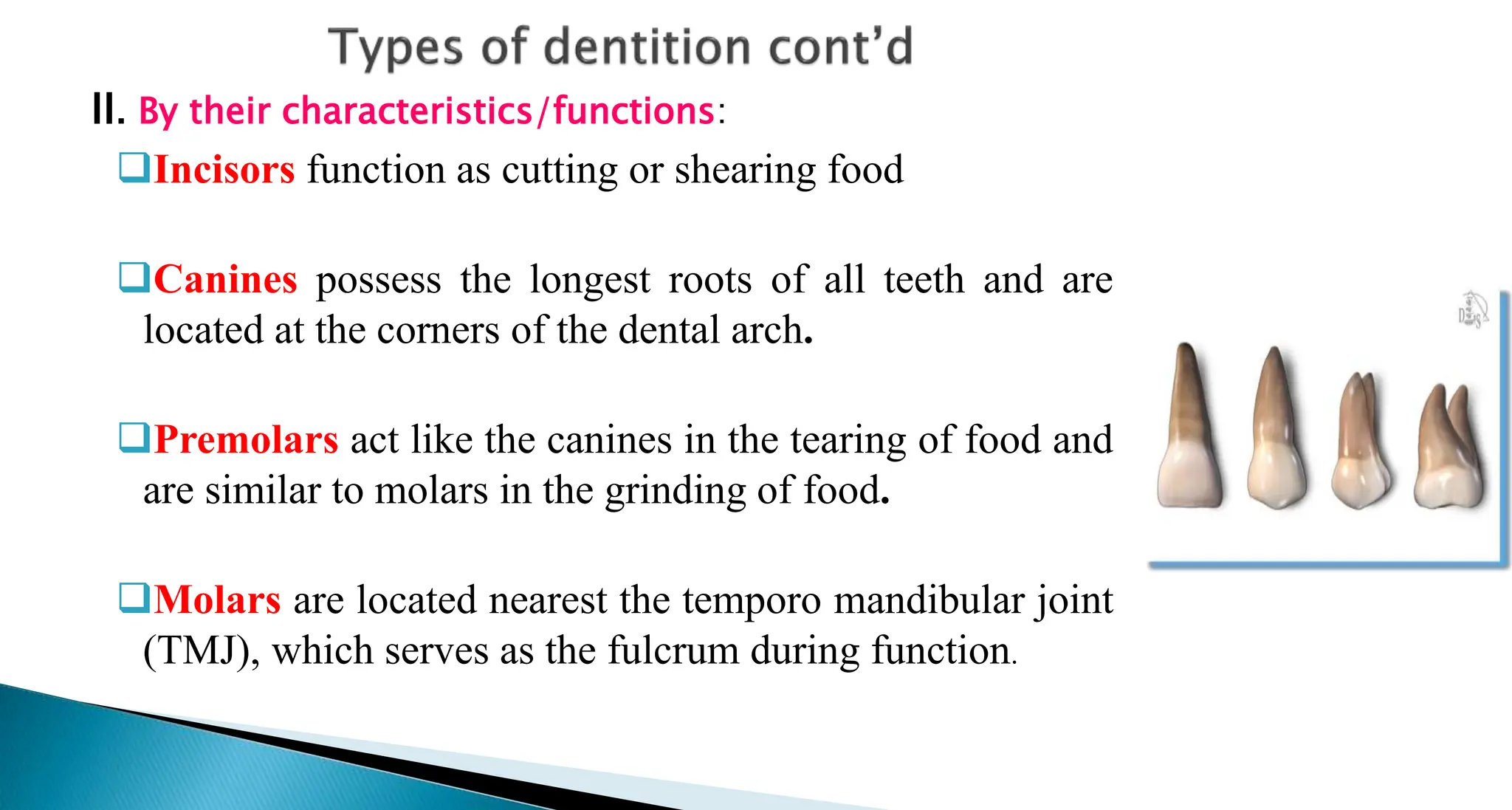 Types of dentition cont'd

II. By their characteristics/functions:

❑Incisors function as cutting or shearing food

❑Canines possess the longest roots of all teeth and are located at the corners of the dental arch.

❑Premolars act like the canines in the tearing of food and are similar to molars in the grinding of food.

❑Molars are located nearest the temporo mandibular joint (TMJ), which serves as the fulcrum during function.